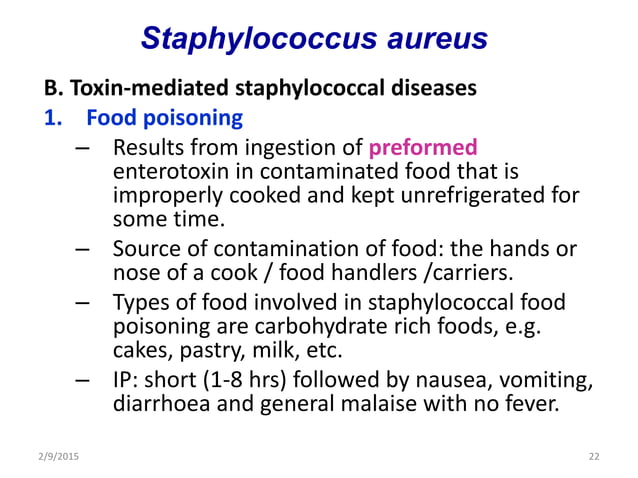 Staphylococcus aureus

B. Toxin-mediated staphylococcal diseases

1. Food poisoning

– Results from ingestion of preformed enterotoxin in contaminated food that is improperly cooked and kept unrefrigerated for some time.

– Source of contamination of food: the hands or nose of a cook / food handlers /carriers.

– Types of food involved in staphylococcal food poisoning are carbohydrate rich foods, e.g. cakes, pastry, milk, etc.

– IP: short (1-8 hrs) followed by nausea, vomiting, diarrhoea and general malaise with no fever.

2/9/2015

22